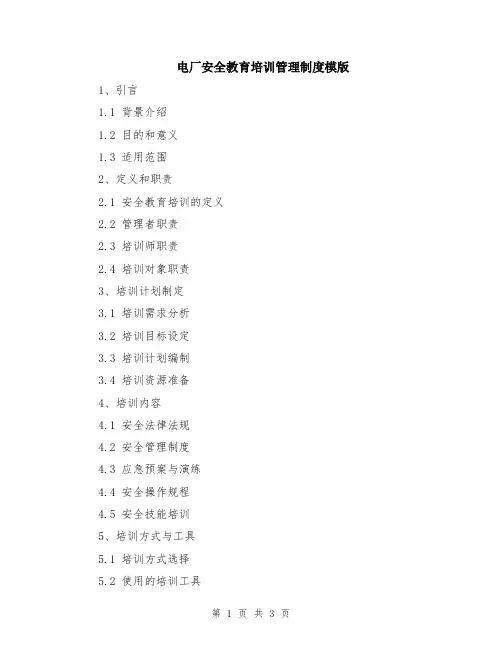 电厂安全教育培训管理制度模版

1、引言

1.1 背景介绍

1.2 目的和意义

1.3 适用范围

2、定义和职责

2.1 安全教育培训的定义

2.2 管理者职责

2.3 培训师职责

2.4 培训对象职责

3、培训计划制定

3.1 培训需求分析

3.2 培训目标设定

3.3 培训计划编制

3.4 培训资源准备

4、培训内容

4.1 安全法律法规

4.2 安全管理制度

4.3 应急预案与演练

4.4 安全操作规程

4.5 安全技能培训

5、培训方式与工具

5.1 培训方式选择

5.2 使用的培训工具

第 1 页 共 3 页